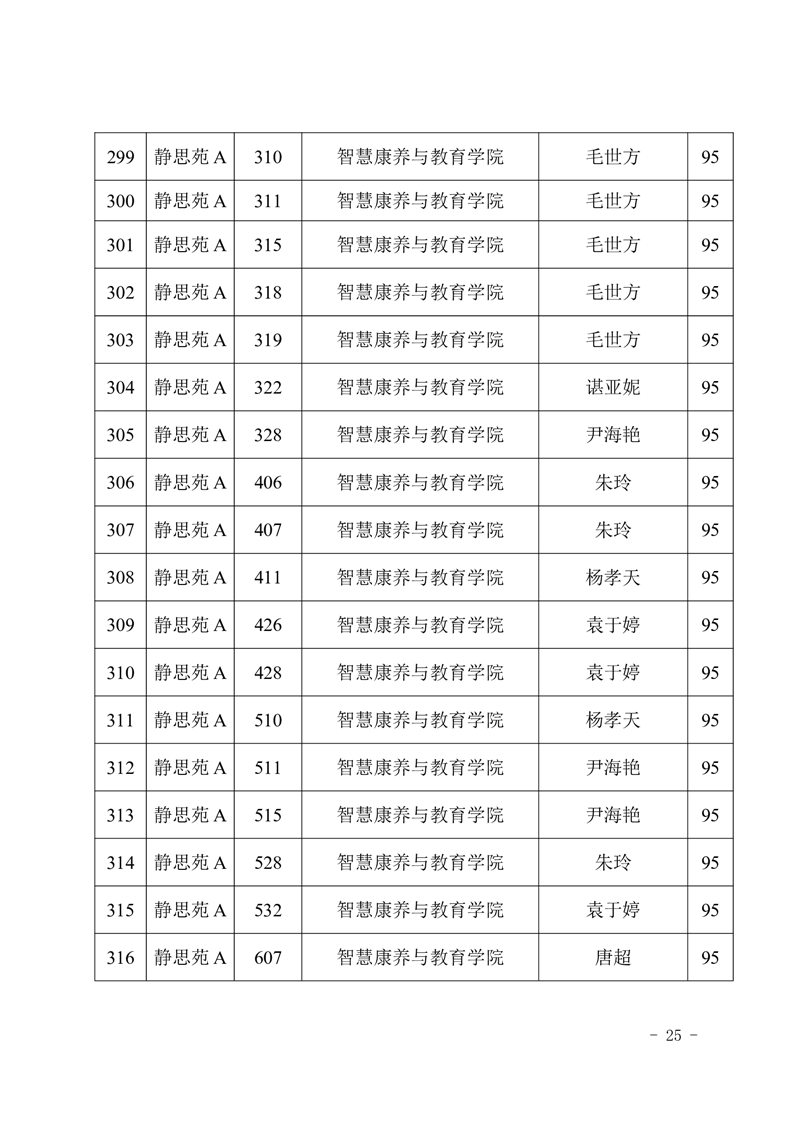 | 299 | 静思苑 A | 310 | 智慧康养与教育学院 | 毛世方 | 95 |
|---|---|---|---|---|---|
| 300 | 静思苑 A | 311 | 智慧康养与教育学院 | 毛世方 | 95 |
| 301 | 静思苑 A | 315 | 智慧康养与教育学院 | 毛世方 | 95 |
| 302 | 静思苑 A | 318 | 智慧康养与教育学院 | 毛世方 | 95 |
| 303 | 静思苑 A | 319 | 智慧康养与教育学院 | 毛世方 | 95 |
| 304 | 静思苑 A | 322 | 智慧康养与教育学院 | 谌亚妮 | 95 |
| 305 | 静思苑 A | 328 | 智慧康养与教育学院 | 尹海艳 | 95 |
| 306 | 静思苑 A | 406 | 智慧康养与教育学院 | 朱玲 | 95 |
| 307 | 静思苑 A | 407 | 智慧康养与教育学院 | 朱玲 | 95 |
| 308 | 静思苑 A | 411 | 智慧康养与教育学院 | 杨孝天 | 95 |
| 309 | 静思苑 A | 426 | 智慧康养与教育学院 | 袁于婷 | 95 |
| 310 | 静思苑 A | 428 | 智慧康养与教育学院 | 袁于婷 | 95 |
| 311 | 静思苑 A | 510 | 智慧康养与教育学院 | 杨孝天 | 95 |
| 312 | 静思苑 A | 511 | 智慧康养与教育学院 | 尹海艳 | 95 |
| 313 | 静思苑 A | 515 | 智慧康养与教育学院 | 尹海艳 | 95 |
| 314 | 静思苑 A | 528 | 智慧康养与教育学院 | 朱玲 | 95 |
| 315 | 静思苑 A | 532 | 智慧康养与教育学院 | 袁于婷 | 95 |
| 316 | 静思苑 A | 607 | 智慧康养与教育学院 | 唐超 | 95 |

- 25 -